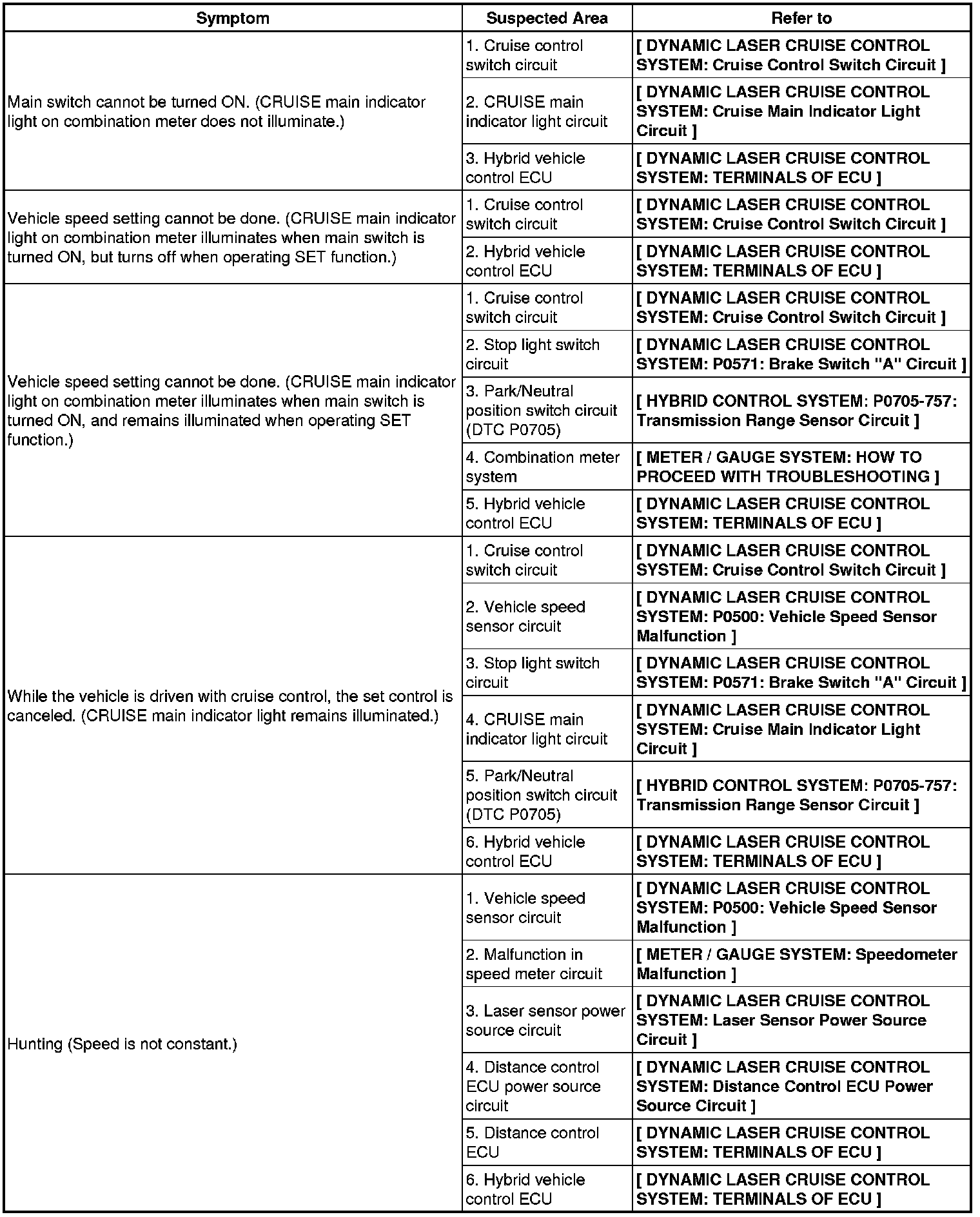 | Symptom | Suspected Area | Refer to |
|---|---|---|
| Main switch cannot be turned ON. (CRUISE main indicator light on combination meter does not illuminate.) | 1. Cruise control switch circuit | [ DYNAMIC LASER CRUISE CONTROL SYSTEM: Cruise Control Switch Circuit ] |
| | 2. CRUISE main indicator light circuit | [ DYNAMIC LASER CRUISE CONTROL SYSTEM: Cruise Main Indicator Light Circuit ] |
| | 3. Hybrid vehicle control ECU | [ DYNAMIC LASER CRUISE CONTROL SYSTEM: TERMINALS OF ECU ] |
| Vehicle speed setting cannot be done. (CRUISE main indicator light on combination meter illuminates when main switch is turned ON, but turns off when operating SET function.) | 1. Cruise control switch circuit | [ DYNAMIC LASER CRUISE CONTROL SYSTEM: Cruise Control Switch Circuit ] |
| | 2. Hybrid vehicle control ECU | [ DYNAMIC LASER CRUISE CONTROL SYSTEM: TERMINALS OF ECU ] |
| Vehicle speed setting cannot be done. (CRUISE main indicator light on combination meter illuminates when main switch is turned ON, and remains illuminated when operating SET function.) | 1. Cruise control switch circuit | [ DYNAMIC LASER CRUISE CONTROL SYSTEM: Cruise Control Switch Circuit ] |
| | 2. Stop light switch circuit | [ DYNAMIC LASER CRUISE CONTROL SYSTEM: P0571: Brake Switch "A" Circuit ] |
| | 3. Park/Neutral position switch circuit (DTC P0705) | [ HYBRID CONTROL SYSTEM: P0705-757: Transmission Range Sensor Circuit ] |
| | 4. Combination meter system | [ METER / GAUGE SYSTEM: HOW TO PROCEED WITH TROUBLESHOOTING ] |
| | 5. Hybrid vehicle control ECU | [ DYNAMIC LASER CRUISE CONTROL SYSTEM: TERMINALS OF ECU ] |
| While the vehicle is driven with cruise control, the set control is canceled. (CRUISE main indicator light remains illuminated.) | 1. Cruise control switch circuit | [ DYNAMIC LASER CRUISE CONTROL SYSTEM: Cruise Control Switch Circuit ] |
| | 2. Vehicle speed sensor circuit | [ DYNAMIC LASER CRUISE CONTROL SYSTEM: P0500: Vehicle Speed Sensor Malfunction ] |
| | 3. Stop light switch circuit | [ DYNAMIC LASER CRUISE CONTROL SYSTEM: P0571: Brake Switch "A" Circuit ] |
| | 4. CRUISE main indicator light circuit | [ DYNAMIC LASER CRUISE CONTROL SYSTEM: Cruise Main Indicator Light Circuit ] |
| | 5. Park/Neutral position switch circuit (DTC P0705) | [ HYBRID CONTROL SYSTEM: P0705-757: Transmission Range Sensor Circuit ] |
| | 6. Hybrid vehicle control ECU | [ DYNAMIC LASER CRUISE CONTROL SYSTEM: TERMINALS OF ECU ] |
| Hunting (Speed is not constant.) | 1. Vehicle speed sensor circuit | [ DYNAMIC LASER CRUISE CONTROL SYSTEM: P0500: Vehicle Speed Sensor Malfunction ] |
| | 2. Malfunction in speed meter circuit | [ METER / GAUGE SYSTEM: Speedometer Malfunction ] |
| | 3. Laser sensor power source circuit | [ DYNAMIC LASER CRUISE CONTROL SYSTEM: Laser Sensor Power Source Circuit ] |
| | 4. Distance control ECU power source circuit | [ DYNAMIC LASER CRUISE CONTROL SYSTEM: Distance Control ECU Power Source Circuit ] |
| | 5. Distance control ECU | [ DYNAMIC LASER CRUISE CONTROL SYSTEM: TERMINALS OF ECU ] |
| | 6. Hybrid vehicle control ECU | [ DYNAMIC LASER CRUISE CONTROL SYSTEM: TERMINALS OF ECU ] |